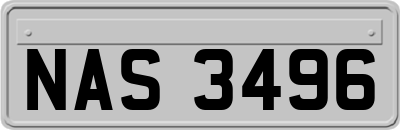 NAS 3496